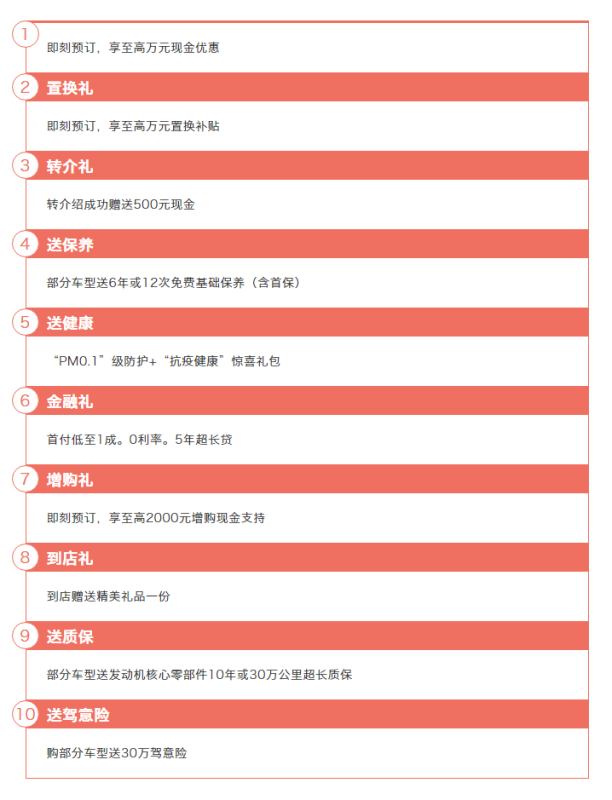 1

即刻预订，享至高万元现金优惠

2 置换礼

即刻预订，享至高万元置换补贴

3 转介礼

转介绍成功赠送500元现金

4 送保养

部分车型送6年或12次免费基础保养（含首保）

5 送健康

“PM0.1”级防护+“抗疫健康”惊喜礼包

6 金融礼

首付低至1成。0利率。5年超长贷

7 增购礼

即刻预订，享至高2000元增购现金支持

8 到店礼

到店赠送精美礼品一份

9 送质保

部分车型送发动机核心零部件10年或30万公里超长质保

10 送驾意险

购部分车型送30万驾意险